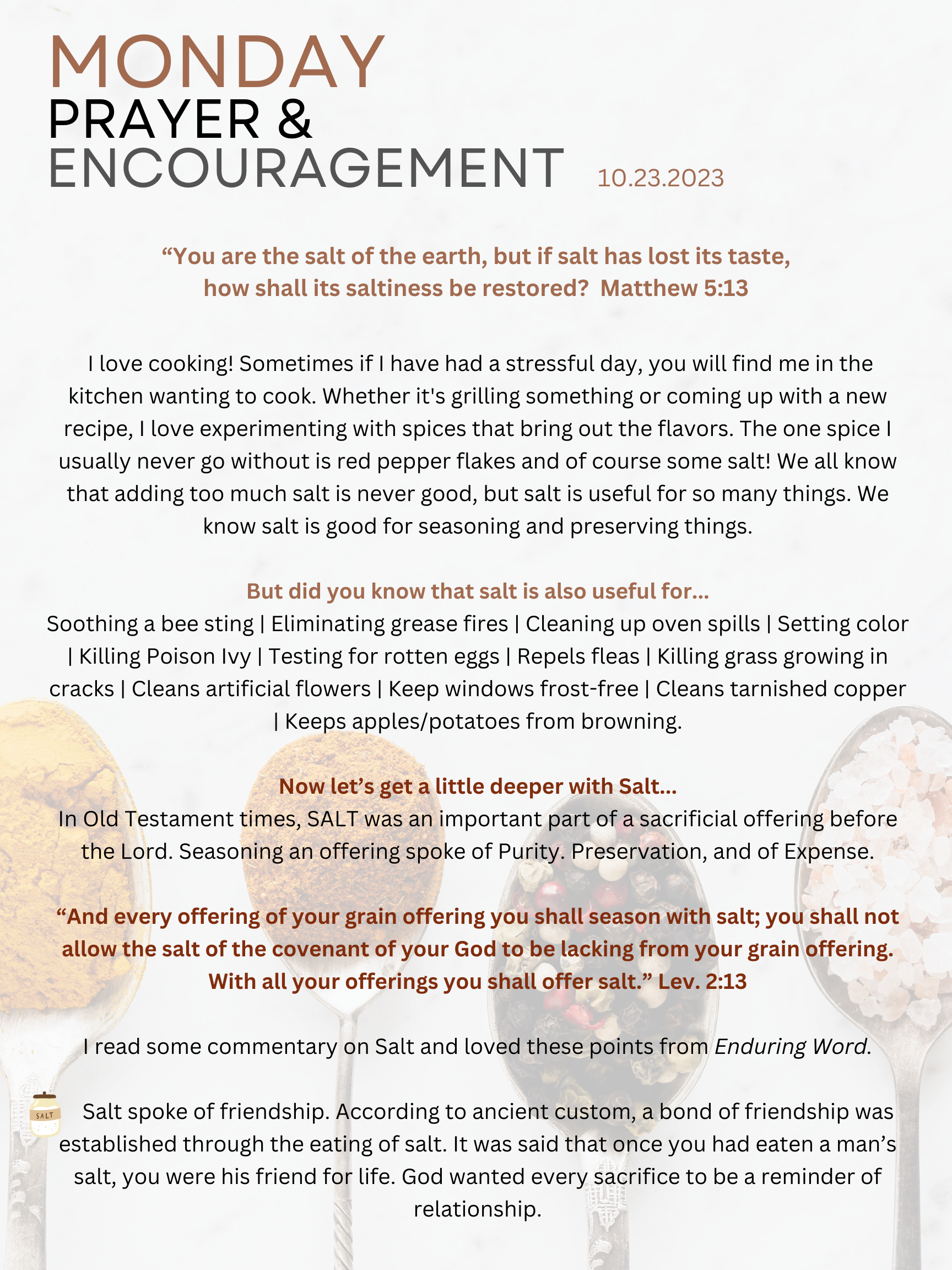 MONDAY
PRAYER &
ENCOURAGEMENT 10.23.2023

“You are the salt of the earth, but if salt has lost its taste, how shall its saltiness be restored? Matthew 5:13

I love cooking! Sometimes if I have had a stressful day, you will find me in the kitchen wanting to cook. Whether it's grilling something or coming up with a new recipe, I love experimenting with spices that bring out the flavors. The one spice I usually never go without is red pepper flakes and of course some salt! We all know that adding too much salt is never good, but salt is useful for so many things. We know salt is good for seasoning and preserving things.

But did you know that salt is also useful for...
Soothing a bee sting | Eliminating grease fires | Cleaning up oven spills | Setting color | Killing Poison Ivy | Testing for rotten eggs | Repels fleas | Killing grass growing in cracks | Cleans artificial flowers | Keep windows frost-free | Cleans tarnished copper | Keeps apples/potatoes from browning.

Now let’s get a little deeper with Salt...
In Old Testament times, SALT was an important part of a sacrificial offering before the Lord. Seasoning an offering spoke of Purity. Preservation, and of Expense.

“And every offering of your grain offering you shall season with salt; you shall not allow the salt of the covenant of your God to be lacking from your grain offering. With all your offerings you shall offer salt.” Lev. 2:13

I read some commentary on Salt and loved these points from Enduring Word.

SALT Salt spoke of friendship. According to ancient custom, a bond of friendship was established through the eating of salt. It was said that once you had eaten a man’s salt, you were his friend for life. God wanted every sacrifice to be a reminder of relationship.